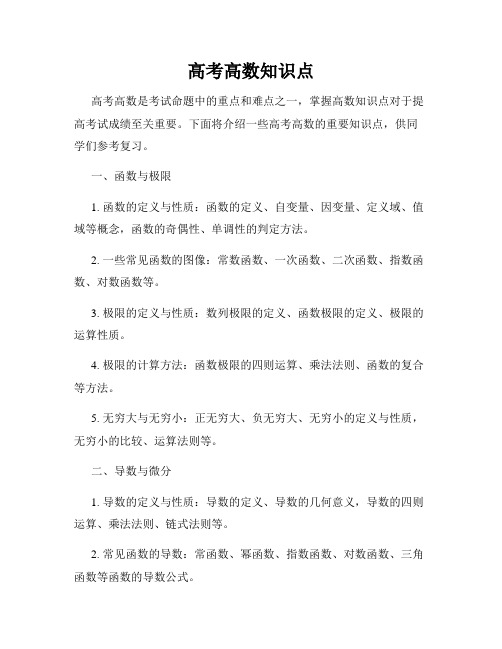 高考高数知识点

高考高数是考试命题中的重点和难点之一，掌握高数知识点对于提高考试成绩至关重要。下面将介绍一些高考高数的重要知识点，供同学们参考复习。

一、函数与极限

1. 函数的定义与性质：函数的定义、自变量、因变量、定义域、值域等概念，函数的奇偶性、单调性的判定方法。

2. 一些常见函数的图像：常数函数、一次函数、二次函数、指数函数、对数函数等。

3. 极限的定义与性质：数列极限的定义、函数极限的定义、极限的运算性质。

4. 极限的计算方法：函数极限的四则运算、乘法法则、函数的复合等方法。

5. 无穷大与无穷小：正无穷大、负无穷大、无穷小的定义与性质，无穷小的比较、运算法则等。

二、导数与微分

1. 导数的定义与性质：导数的定义、导数的几何意义，导数的四则运算、乘法法则、链式法则等。

2. 常见函数的导数：常函数、幂函数、指数函数、对数函数、三角函数等函数的导数公式。